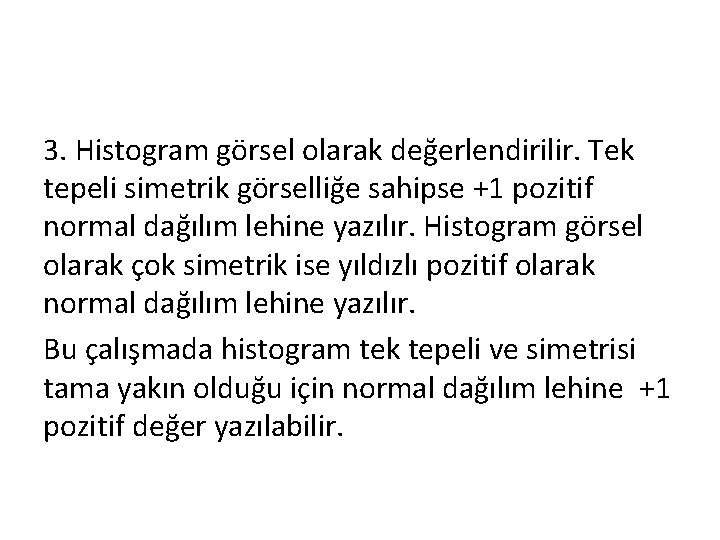 3. Histogram görsel olarak değerlendirilir. Tek tepeli simetrik görselliğe sahipse +1 pozitif normal dağılım lehine yazılır. Histogram görsel olarak çok simetrik ise yıldızlı pozitif olarak normal dağılım lehine yazılır.

Bu çalışmada histogram tek tepeli ve simetrisi tama yakın olduğu için normal dağılım lehine +1 pozitif değer yazılabilir.